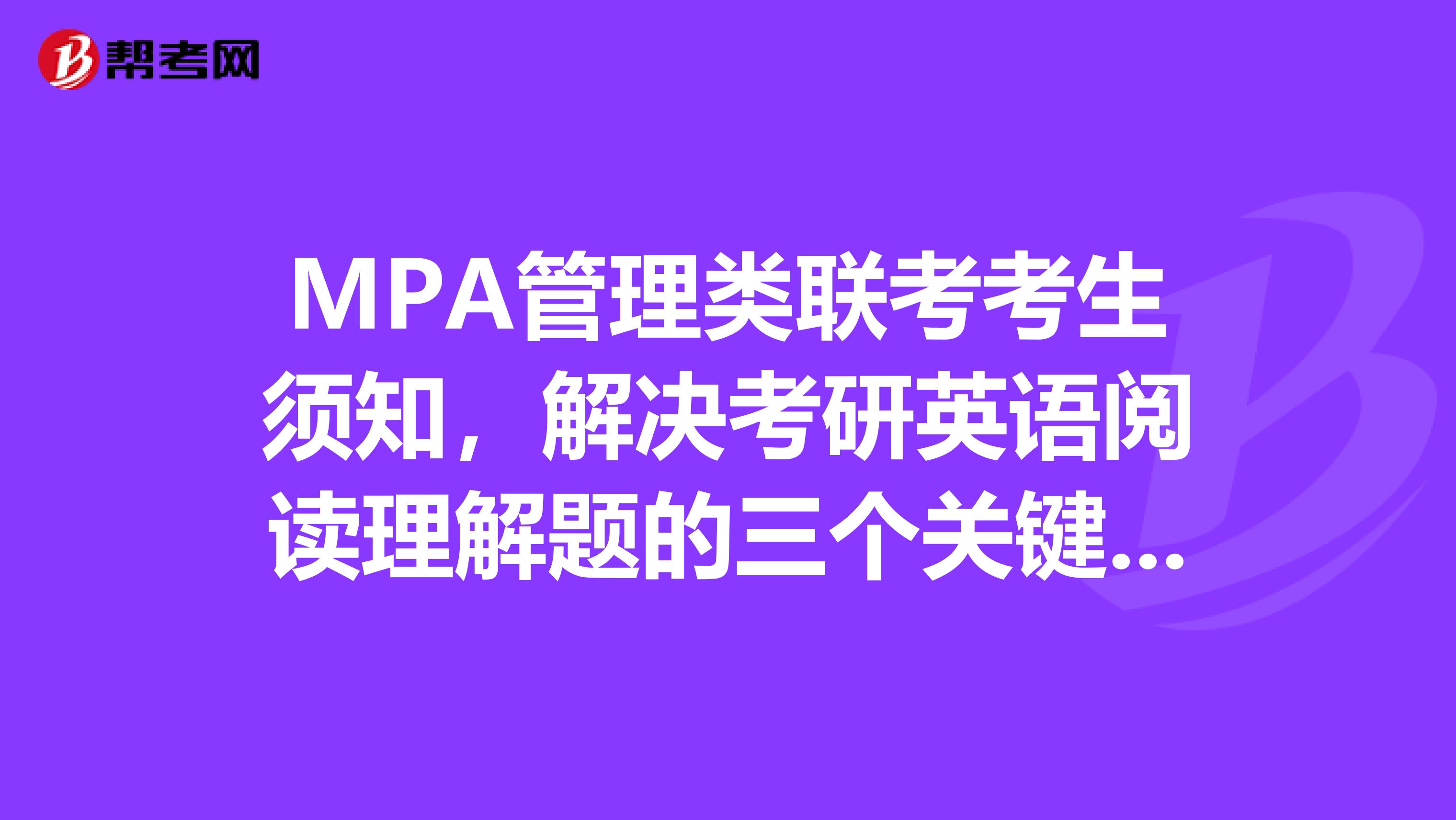 帮考网

MPA管理类联考考生须知，解决考研英语阅读理解题的三个关键...